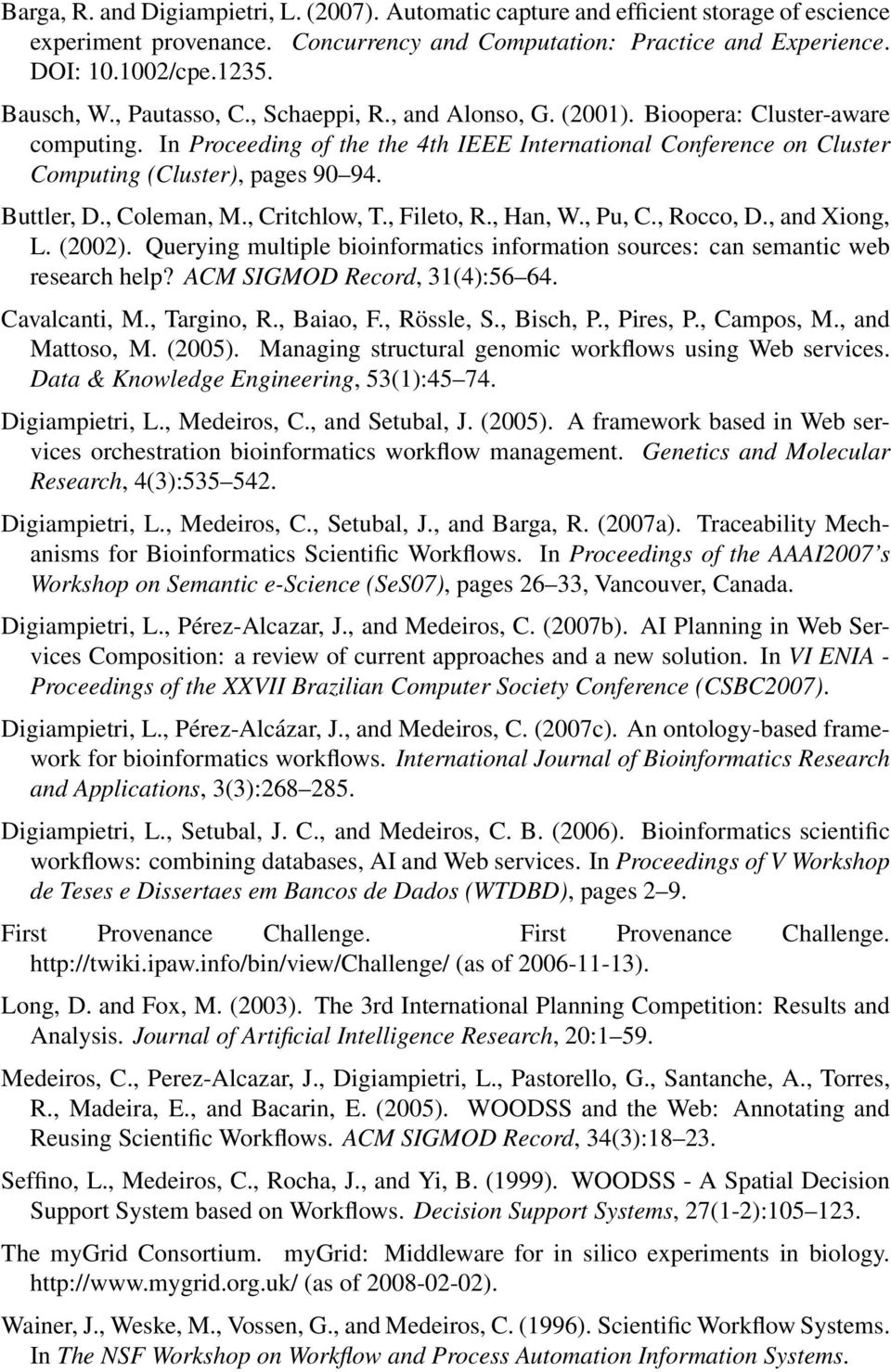 Barga, R. and Digiampietri, L. (2007). Automatic capture and efficient storage of escience experiment provenance. Concurrency and Computation: Practice and Experience. DOI: 10.1002/cpe.1235.

Bausch, W., Pautasso, C., Schaeppi, R., and Alonso, G. (2001). Bioopera: Cluster-aware computing. In Proceeding of the the 4th IEEE International Conference on Cluster Computing (Cluster), pages 90–94.

Buttler, D., Coleman, M., Critchlow, T., Fileto, R., Han, W., Pu, C., Rocco, D., and Xiong, L. (2002). Querying multiple bioinformatics information sources: can semantic web research help? ACM SIGMOD Record, 31(4):56–64.

Cavalcanti, M., Targino, R., Baiao, F., Rössle, S., Bisch, P., Pires, P., Campos, M., and Mattoso, M. (2005). Managing structural genomic workflows using Web services. Data & Knowledge Engineering, 53(1):45–74.

Digiampietri, L., Medeiros, C., and Setubal, J. (2005). A framework based in Web services orchestration bioinformatics workflow management. Genetics and Molecular Research, 4(3):535–542.

Digiampietri, L., Medeiros, C., Setubal, J., and Barga, R. (2007a). Traceability Mechanisms for Bioinformatics Scientific Workflows. In Proceedings of the AAAI2007's Workshop on Semantic e-Science (SeS07), pages 26–33, Vancouver, Canada.

Digiampietri, L., Pérez-Alcazar, J., and Medeiros, C. (2007b). AI Planning in Web Services Composition: a review of current approaches and a new solution. In VI ENIA - Proceedings of the XXVII Brazilian Computer Society Conference (CSBC2007).

Digiampietri, L., Pérez-Alcázar, J., and Medeiros, C. (2007c). An ontology-based framework for bioinformatics workflows. International Journal of Bioinformatics Research and Applications, 3(3):268–285.

Digiampietri, L., Setubal, J. C., and Medeiros, C. B. (2006). Bioinformatics scientific workflows: combining databases, AI and Web services. In Proceedings of V Workshop de Teses e Dissertaes em Bancos de Dados (WTDBD), pages 2–9.

First Provenance Challenge. First Provenance Challenge. http://twiki.ipaw.info/bin/view/Challenge/ (as of 2006-11-13).

Long, D. and Fox, M. (2003). The 3rd International Planning Competition: Results and Analysis. Journal of Artificial Intelligence Research, 20:1–59.

Medeiros, C., Perez-Alcazar, J., Digiampietri, L., Pastorello, G., Santanche, A., Torres, R., Madeira, E., and Bacarin, E. (2005). WOODSS and the Web: Annotating and Reusing Scientific Workflows. ACM SIGMOD Record, 34(3):18–23.

Seffino, L., Medeiros, C., Rocha, J., and Yi, B. (1999). WOODSS - A Spatial Decision Support System based on Workflows. Decision Support Systems, 27(1-2):105–123.

The myGrid Consortium. myGrid: Middleware for in silico experiments in biology. http://www.mygrid.org.uk/ (as of 2008-02-02).

Wainer, J., Weske, M., Vossen, G., and Medeiros, C. (1996). Scientific Workflow Systems. In The NSF Workshop on Workflow and Process Automation Information Systems.